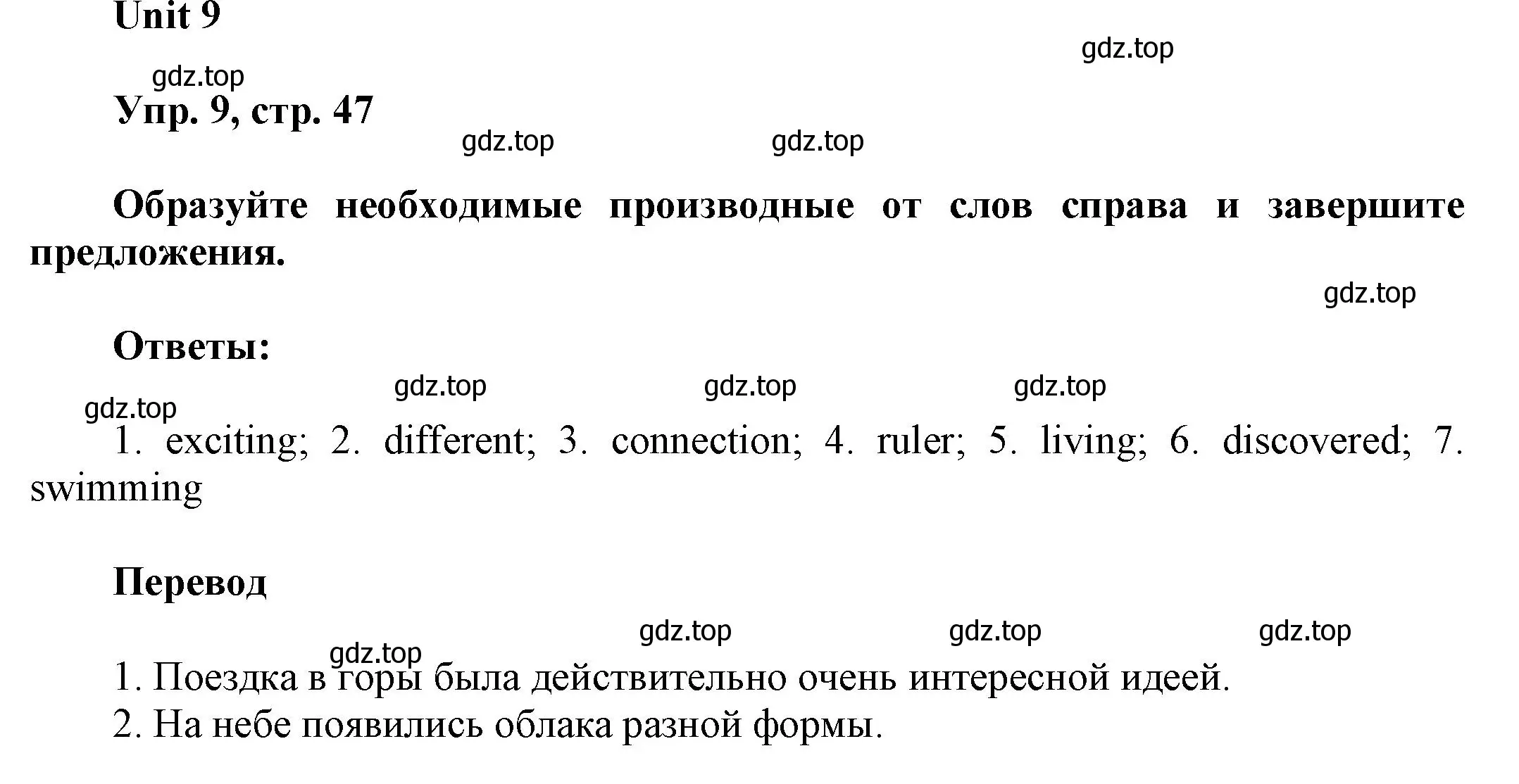 Unit 9

gdz.top

gdz.top

Упр. 9, стр. 47

gdz.top gdz.top

Образуйте необходимые производные от слов справа и завершите предложения.

gdz.top

Ответы:

gdz.top gdz.top gdz.top

gdz.top

1. exciting; 2. different; 3. connection; 4. ruler; 5. living; 6. discovered; 7. swimming

Перевод

gdz.top gdz.top gdz.top

gdz.top

1. Поездка в горы была действительно очень интересной идеей.

2. На небе появились облака разной формы.